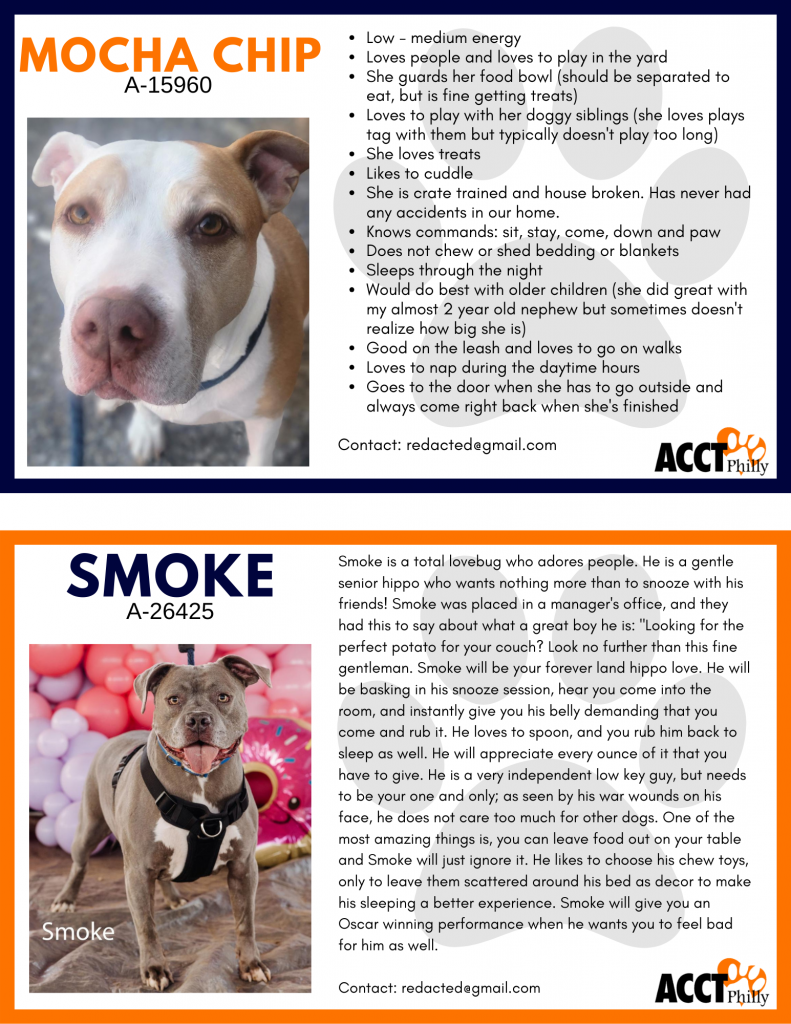 MOCHA CHIP
A-15960

• Low - medium energy
• Loves people and loves to play in the yard
• She guards her food bowl (should be separated to eat, but is fine getting treats)
• Loves to play with her doggy siblings (she loves plays tag with them but typically doesn't play too long)
• She loves treats
• Likes to cuddle
• She is crate trained and house broken. Has never had any accidents in our home.
• Knows commands: sit, stay, come, down and paw
• Does not chew or shed bedding or blankets
• Sleeps through the night
• Would do best with older children (she did great with my almost 2 year old nephew but sometimes doesn't realize how big she is)
• Good on the leash and loves to go on walks
• Loves to nap during the daytime hours
• Goes to the door when she has to go outside and always come right back when she's finished

Contact: redacted@gmail.com

ACCT Philly

SMOKE
A-26425

Smoke

Smoke is a total lovebug who adores people. He is a gentle senior hippo who wants nothing more than to snooze with his friends! Smoke was placed in a manager's office, and they had this to say about what a great boy he is: "Looking for the perfect potato for your couch? Look no further than this fine gentleman. Smoke will be your forever land hippo love. He will be basking in his snooze session, hear you come into the room, and instantly give you his belly demanding that you come and rub it. He loves to spoon, and you rub him back to sleep as well. He will appreciate every ounce of it that you have to give. He is a very independent low key guy, but needs to be your one and only; as seen by his war wounds on his face, he does not care too much for other dogs. One of the most amazing things is, you can leave food out on your table and Smoke will just ignore it. He likes to choose his chew toys, only to leave them scattered around his bed as decor to make his sleeping a better experience. Smoke will give you an Oscar winning performance when he wants you to feel bad for him as well.

Contact: redacted@gmail.com

ACCT Philly